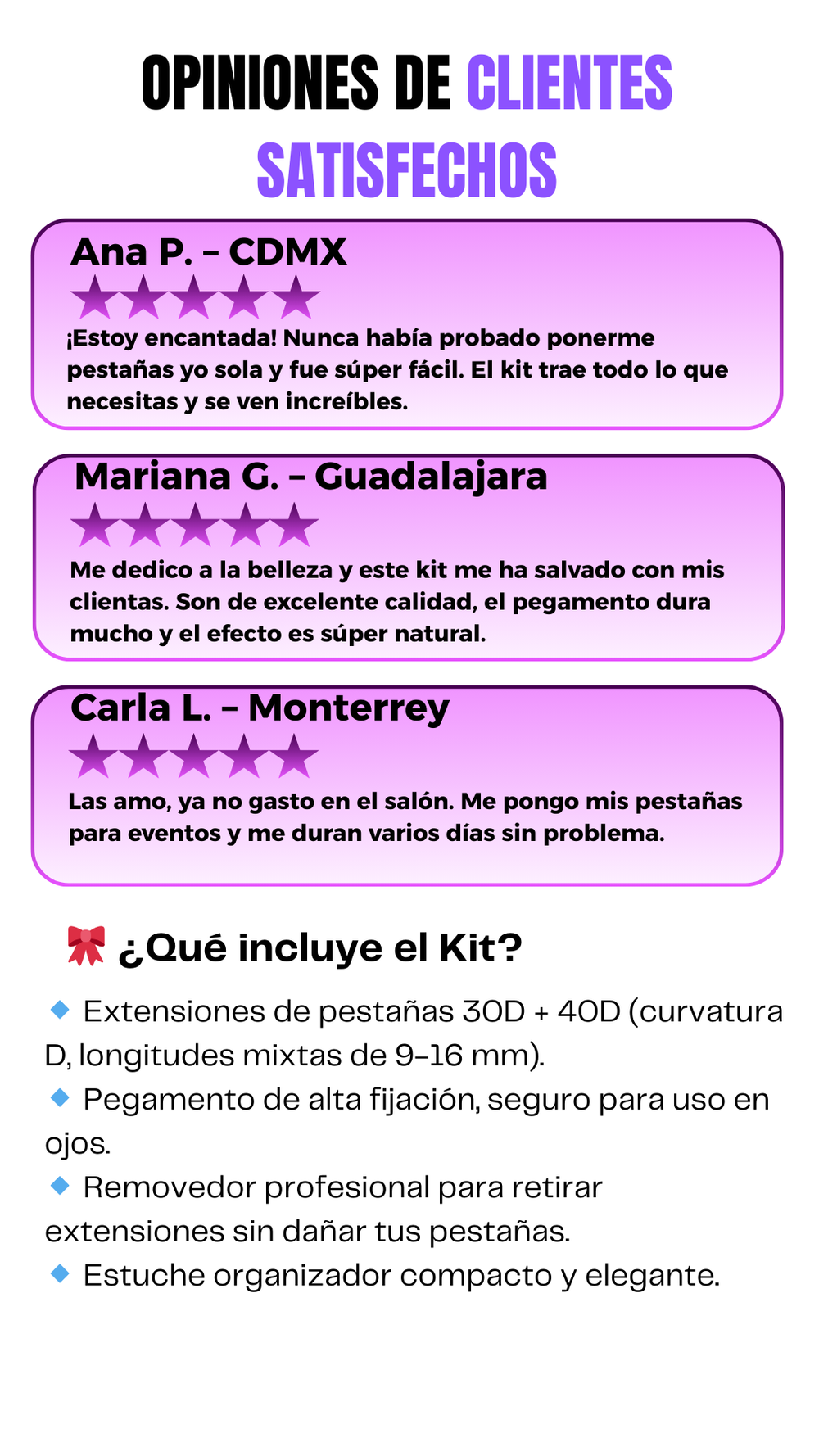 OPINIONES DE CLIENTES SATISFECHOS

Ana P. – CDMX
★★★★★
¡Estoy encantada! Nunca había probado ponerme pestañas yo sola y fue súper fácil. El kit trae todo lo que necesitas y se ven increíbles.

Mariana G. – Guadalajara
★★★★★
Me dedico a la belleza y este kit me ha salvado con mis clientas. Son de excelente calidad, el pegamento dura mucho y el efecto es súper natural.

Carla L. – Monterrey
★★★★★
Las amo, ya no gasto en el salón. Me pongo mis pestañas para eventos y me duran varios días sin problema.

🎀 ¿Qué incluye el Kit?

🔹 Extensiones de pestañas 30D + 40D (curvatura D, longitudes mixtas de 9–16 mm).
🔹 Pegamento de alta fijación, seguro para uso en ojos.
🔹 Removedor profesional para retirar extensiones sin dañar tus pestañas.
🔹 Estuche organizador compacto y elegante.